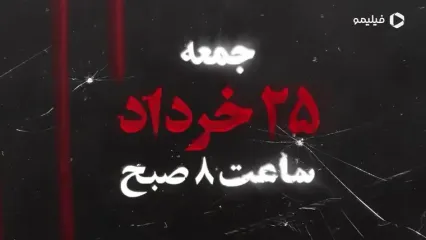 فیلیمو

جمعه

۲۵ خرداد

ساعت ۸ صبح